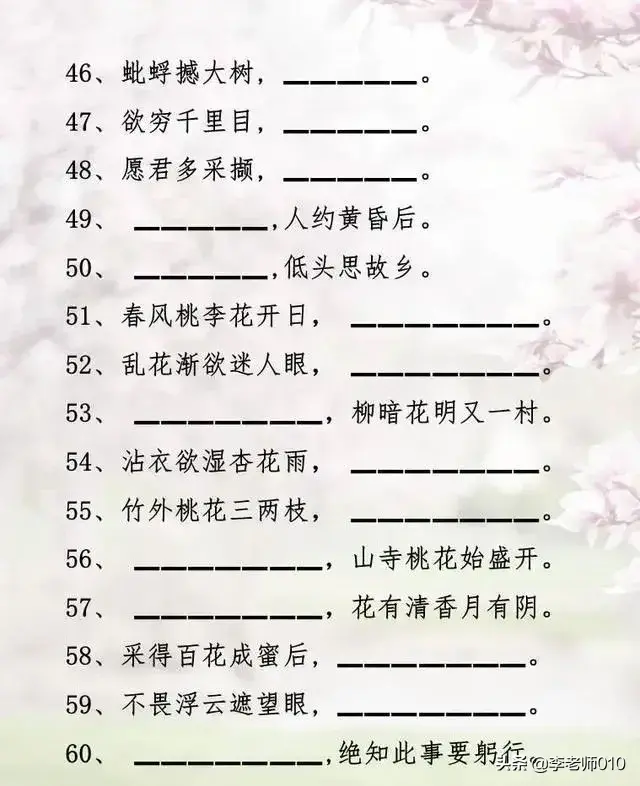 46、蚍蜉撼大树，________。

47、欲穷千里目，________。

48、愿君多采撷，________。

49、________，人约黄昏后。

50、________，低头思故乡。

51、春风桃李花开日，____________。

52、乱花渐欲迷人眼，____________。

53、____________，柳暗花明又一村。

54、沾衣欲湿杏花雨，____________。

55、竹外桃花三两枝，____________。

56、____________，山寺桃花始盛开。

57、____________，花有清香月有阴。

58、采得百花成蜜后，____________。

59、不畏浮云遮望眼，____________。

60、____________，绝知此事要躬行。

头条 @李老师010